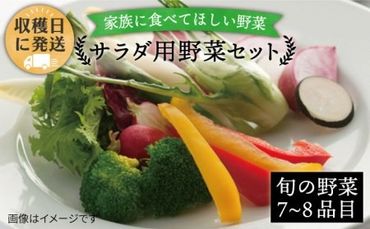 収穫日に発送

家族に食べてほしい野菜

サラダ用野菜セット

旬の野菜
7~8品目

画像はイメージです